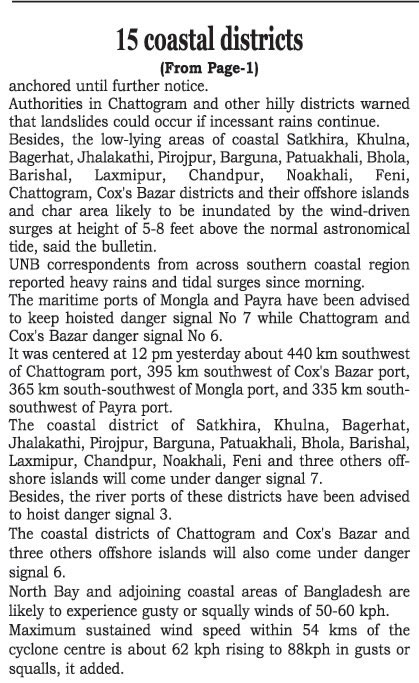 15 coastal districts

(From Page-1)

anchored until further notice.

Authorities in Chattogram and other hilly districts warned that landslides could occur if incessant rains continue.

Besides, the low-lying areas of coastal Satkhira, Khulna, Bagerhat, Jhalakathi, Pirojpur, Barguna, Patuakhali, Bhola, Barishal, Laxmipur, Chandpur, Noakhali, Feni, Chattogram, Cox's Bazar districts and their offshore islands and char area likely to be inundated by the wind-driven surges at height of 5-8 feet above the normal astronomical tide, said the bulletin.

UNB correspondents from across southern coastal region reported heavy rains and tidal surges since morning.

The maritime ports of Mongla and Payra have been advised to keep hoisted danger signal No 7 while Chattogram and Cox's Bazar danger signal No 6.

It was centered at 12 pm yesterday about 440 km southwest of Chattogram port, 395 km southwest of Cox's Bazar port, 365 km south-southwest of Mongla port, and 335 km south-southwest of Payra port.

The coastal district of Satkhira, Khulna, Bagerhat, Jhalakathi, Pirojpur, Barguna, Patuakhali, Bhola, Barishal, Laxmipur, Chandpur, Noakhali, Feni and three others offshore islands will come under danger signal 7.

Besides, the river ports of these districts have been advised to hoist danger signal 3.

The coastal districts of Chattogram and Cox's Bazar and three others offshore islands will also come under danger signal 6.

North Bay and adjoining coastal areas of Bangladesh are likely to experience gusty or squally winds of 50-60 kph.

Maximum sustained wind speed within 54 kms of the cyclone centre is about 62 kph rising to 88kph in gusts or squalls, it added.